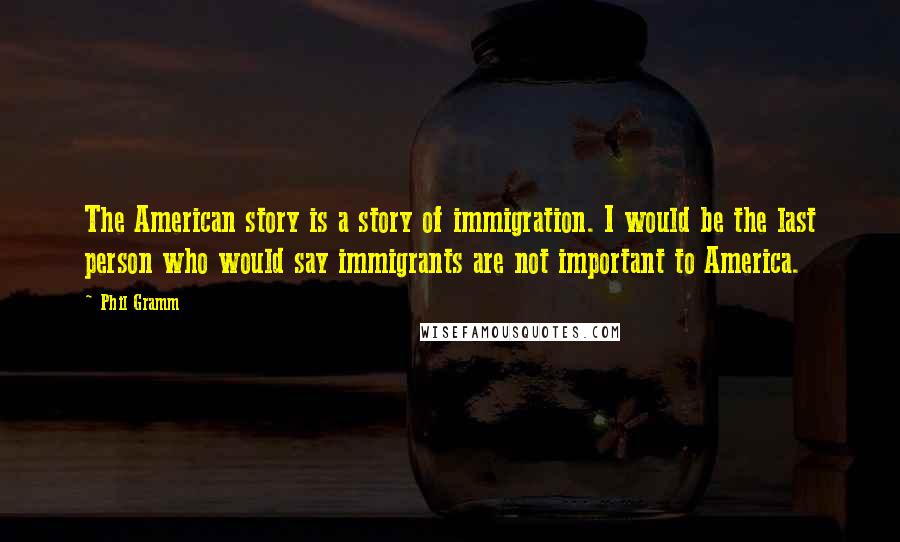 The American story is a story of immigration. I would be the last person who would say immigrants are not important to America.

~ Phil Gramm

WISEFAMOUSQUOTES.COM